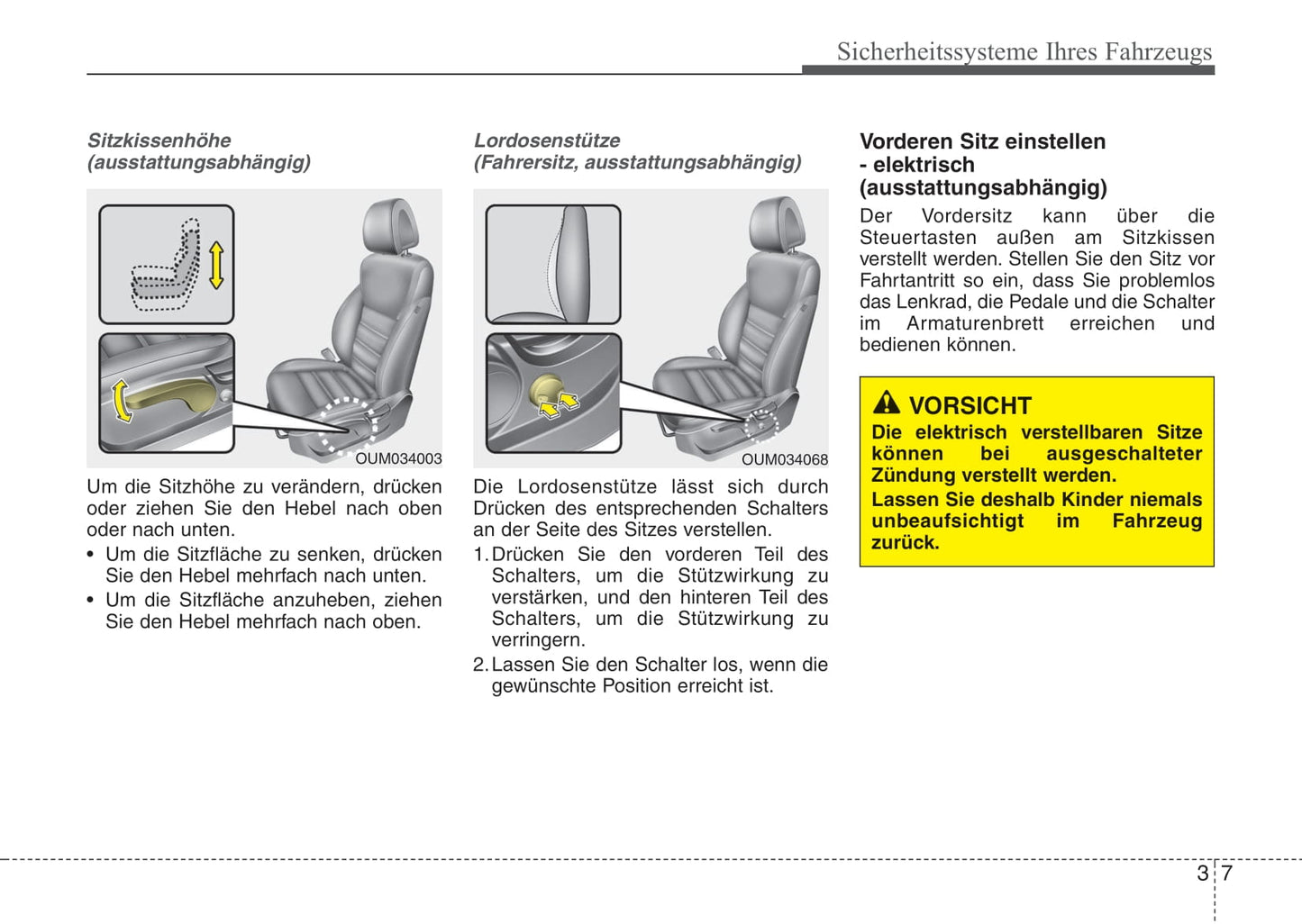 Sicherheitssysteme Ihres Fahrzeugs

Sitzkissenhöhe
(ausstattungsabhängig)

OUM034003

Um die Sitzhöhe zu verändern, drücken oder ziehen Sie den Hebel nach oben oder nach unten.

• Um die Sitzfläche zu senken, drücken Sie den Hebel mehrfach nach unten.
• Um die Sitzfläche anzuheben, ziehen Sie den Hebel mehrfach nach oben.

Lordosenstütze
(Fahrersitz, ausstattungsabhängig)

OUM034068

Die Lordosenstütze lässt sich durch Drücken des entsprechenden Schalters an der Seite des Sitzes verstellen.

1. Drücken Sie den vorderen Teil des Schalters, um die Stützwirkung zu verstärken, und den hinteren Teil des Schalters, um die Stützwirkung zu verringern.
2. Lassen Sie den Schalter los, wenn die gewünschte Position erreicht ist.

Vorderen Sitz einstellen - elektrisch (ausstattungsabhängig)

Der Vordersitz kann über die Steuertasten außen am Sitzkissen verstellt werden. Stellen Sie den Sitz vor Fahrtantritt so ein, dass Sie problemlos das Lenkrad, die Pedale und die Schalter im Armaturenbrett erreichen und bedienen können.

VORSICHT
Die elektrisch verstellbaren Sitze können bei ausgeschalteter Zündung verstellt werden.
Lassen Sie deshalb Kinder niemals unbeaufsichtigt im Fahrzeug zurück.

3 7